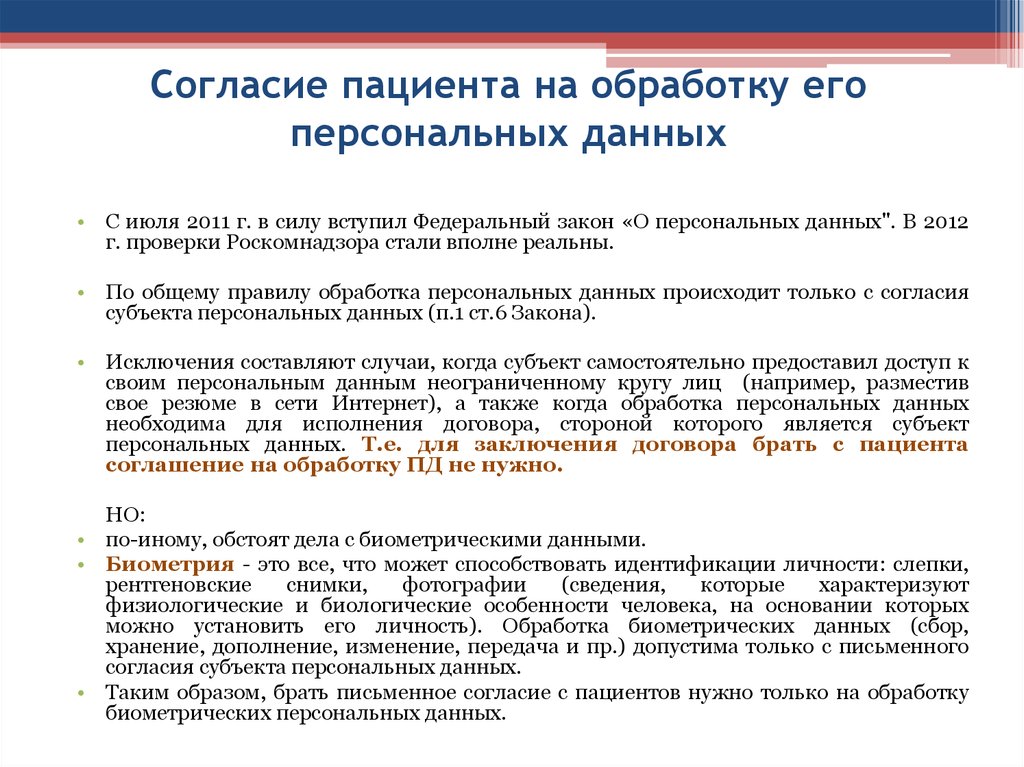 Согласие пациента на обработку его персональных данных

• С июля 2011 г. в силу вступил Федеральный закон «О персональных данных". В 2012 г. проверки Роскомнадзора стали вполне реальны.

• По общему правилу обработка персональных данных происходит только с согласия субъекта персональных данных (п.1 ст.6 Закона).

• Исключения составляют случаи, когда субъект самостоятельно предоставил доступ к своим персональным данным неограниченному кругу лиц (например, разместив свое резюме в сети Интернет), а также когда обработка персональных данных необходима для исполнения договора, стороной которого является субъект персональных данных. Т.е. для заключения договора брать с пациента соглашение на обработку ПД не нужно.

НО:
• по-иному, обстоят дела с биометрическими данными.
• Биометрия - это все, что может способствовать идентификации личности: слепки, рентгеновские снимки, фотографии (сведения, которые характеризуют физиологические и биологические особенности человека, на основании которых можно установить его личность). Обработка биометрических данных (сбор, хранение, дополнение, изменение, передача и пр.) допустима только с письменного согласия субъекта персональных данных.
• Таким образом, брать письменное согласие с пациентов нужно только на обработку биометрических персональных данных.